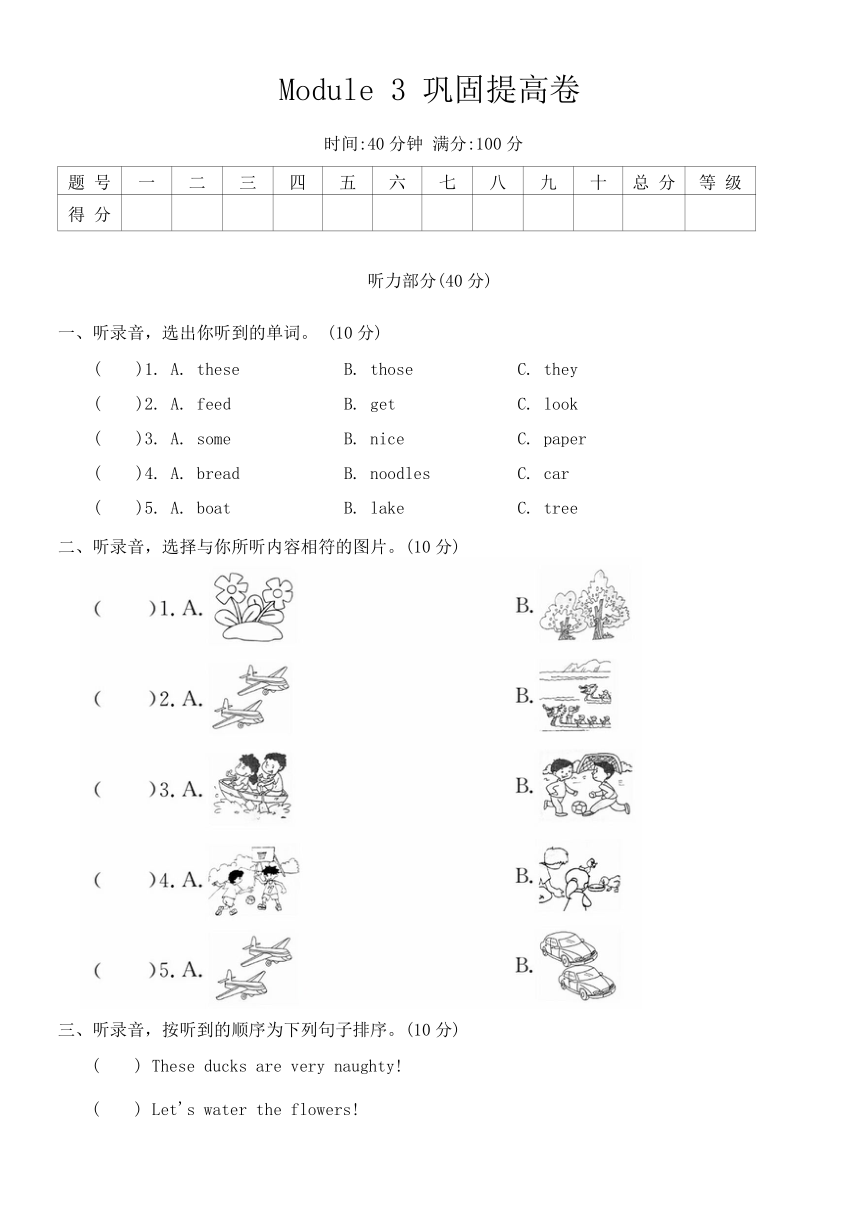 Module 3 巩固提高卷

时间:40 分钟 满分:100 分

| 题 号 | 一 | 二 | 三 | 四 | 五 | 六 | 七 | 八 | 九 | 十 | 总 分 | 等 级 |
|---|---|---|---|---|---|---|---|---|---|---|---|---|
| 得 分 | | | | | | | | | | | | |

听力部分(40 分)

一、听录音，选出你听到的单词。 (10 分)

( )1. A. these B. those C. they

( )2. A. feed B. get C. look

( )3. A. some B. nice C. paper

( )4. A. bread B. noodles C. car

( )5. A. boat B. lake C. tree

二、听录音，选择与你所听内容相符的图片。(10 分)

( )1. A. B.

( )2. A. B.

( )3. A. B.

( )4. A. B.

( )5. A. B.

三、听录音，按听到的顺序为下列句子排序。(10 分)

( ) These ducks are very naughty!

( ) Let's water the flowers!